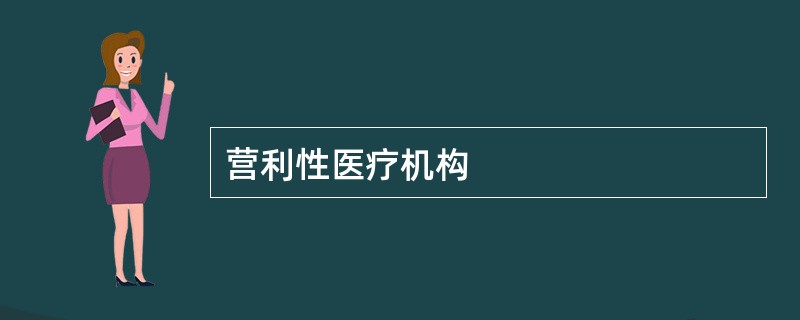 营利性医疗机构